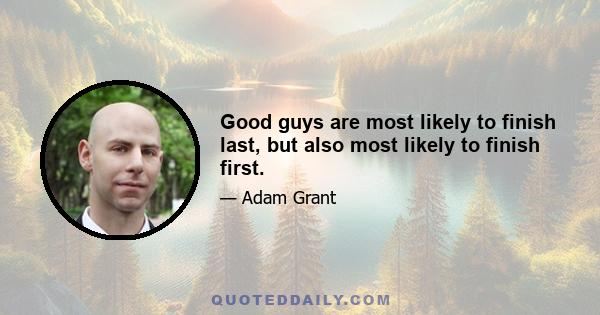 Good guys are most likely to finish last, but also most likely to finish first.

— Adam Grant

QUOTEDDAILY.COM